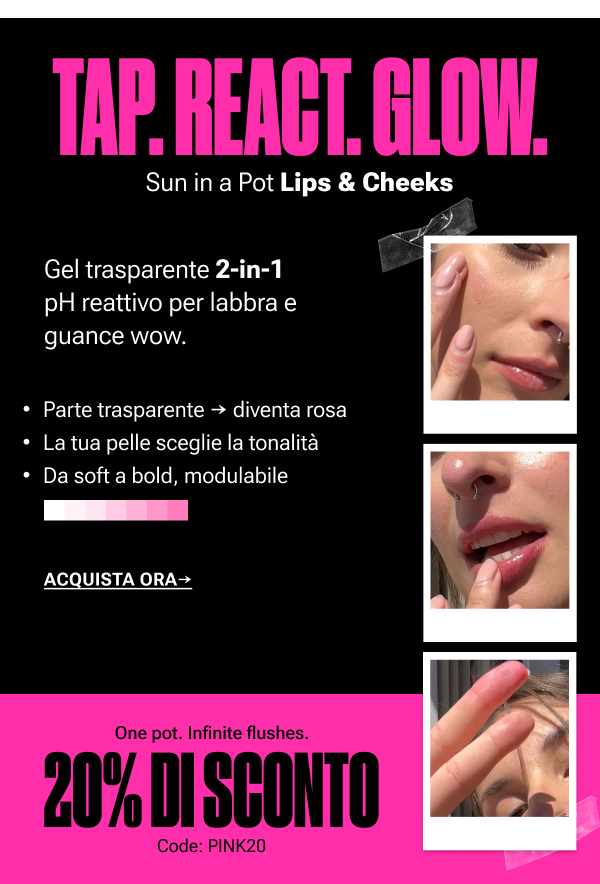 TAP. REACT. GLOW.

Sun in a Pot Lips & Cheeks

Gel trasparente 2-in-1 pH reattivo per labbra e guance wow.

• Parte trasparente → diventa rosa
• La tua pelle sceglie la tonalità
• Da soft a bold, modulabile

ACQUISTA ORA→

One pot. Infinite flushes.

20% DI SCONTO

Code: PINK20